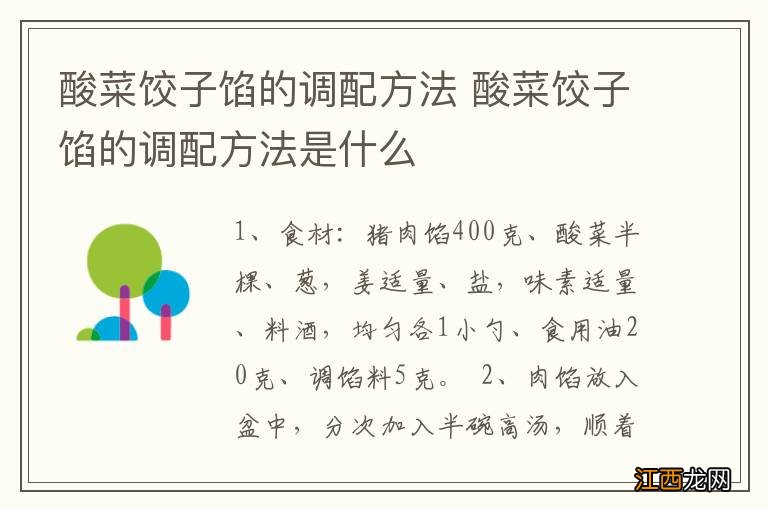 酸菜饺子馅的调配方法 酸菜饺子馅的调配方法是什么

1、食材：猪肉馅400克、酸菜半棵、葱，姜适量、盐，味素适量、料酒，均匀各1小勺、食用油20克、调馅料5克。 2、肉馅放入盆中，分次加入半碗高汤，顺着

江西龙网